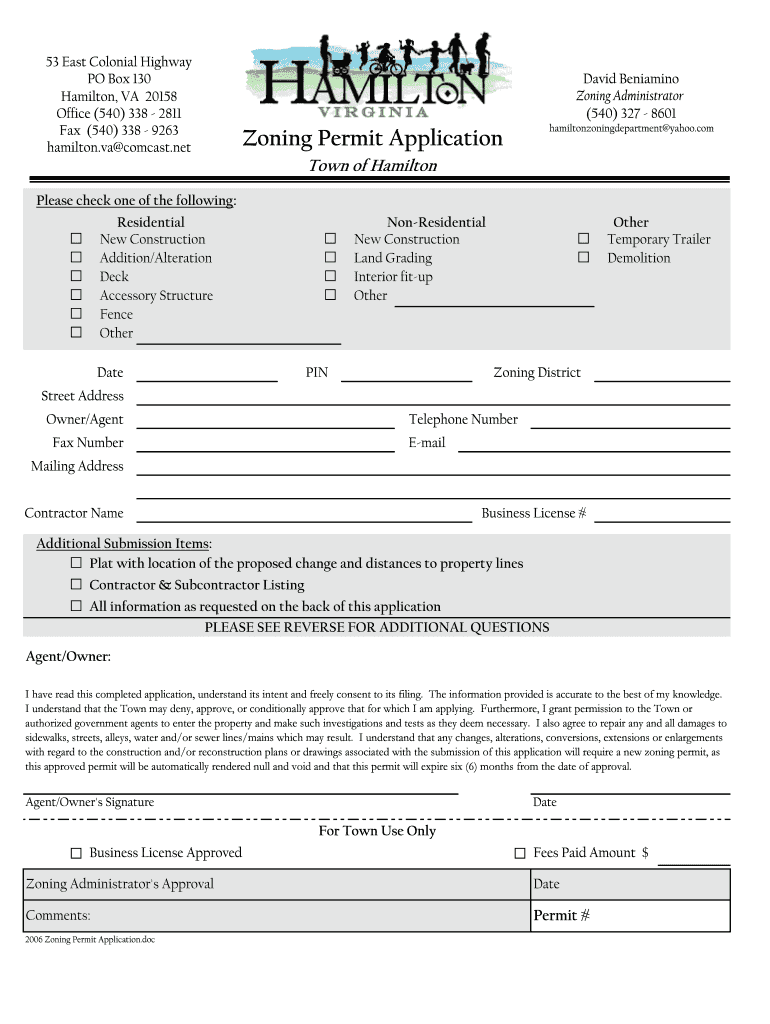 53 East Colonial Highway
PO Box 130
Hamilton, VA 20158
Office (540) 338 - 2811
Fax (540) 338 - 9263
hamilton.va@comcast.net

HAMILTON
VIRGINIA

Zoning Permit Application

Town of Hamilton

David Beniamino
Zoning Administrator
(540) 327 - 8601
hamiltonzoningdepartment@yahoo.com

Please check one of the following:

Residential
☐ New Construction
☐ Addition/Alteration
☐ Deck
☐ Accessory Structure
☐ Fence
☐ Other

Non-Residential
☐ New Construction
☐ Land Grading
☐ Interior fit-up
☐ Other

Other
☐ Temporary Trailer
☐ Demolition

Date
PIN
Zoning District
Street Address
Owner/Agent
Telephone Number
Fax Number
E-mail
Mailing Address

Contractor Name
Business License #

Additional Submission Items:
☐ Plat with location of the proposed change and distances to property lines
☐ Contractor & Subcontractor Listing
☐ All information as requested on the back of this application
PLEASE SEE REVERSE FOR ADDITIONAL QUESTIONS

Agent/Owner:

I have read this completed application, understand its intent and freely consent to its filing. The information provided is accurate to the best of my knowledge. I understand that the Town may deny, approve, or conditionally approve that for which I am applying. Furthermore, I grant permission to the Town or authorized government agents to enter the property and make such investigations and tests as they deem necessary. I also agree to repair any and all damages to sidewalks, streets, alleys, water and/or sewer lines/mains which may result. I understand that any changes, alterations, conversions, extensions or enlargements with regard to the construction and/or reconstruction plans or drawings associated with the submission of this application will require a new zoning permit, as this approved permit will be automatically rendered null and void and that this permit will expire six (6) months from the date of approval.

Agent/Owner's Signature
Date

For Town Use Only
☐ Business License Approved
☐ Fees Paid Amount $

| Zoning Administrator's Approval | Date |
|---|---|
| Comments: | Permit # |

2006 Zoning Permit Application.doc